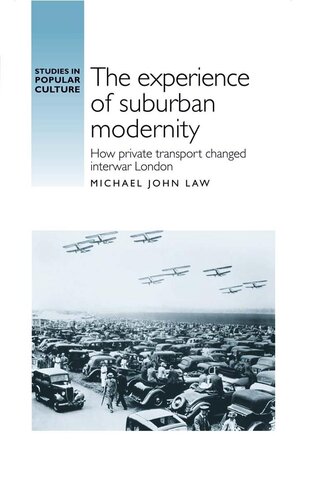 STUDIES IN POPULAR CULTURE

The experience of suburban modernity

How private transport changed interwar London

MICHAEL JOHN LAW